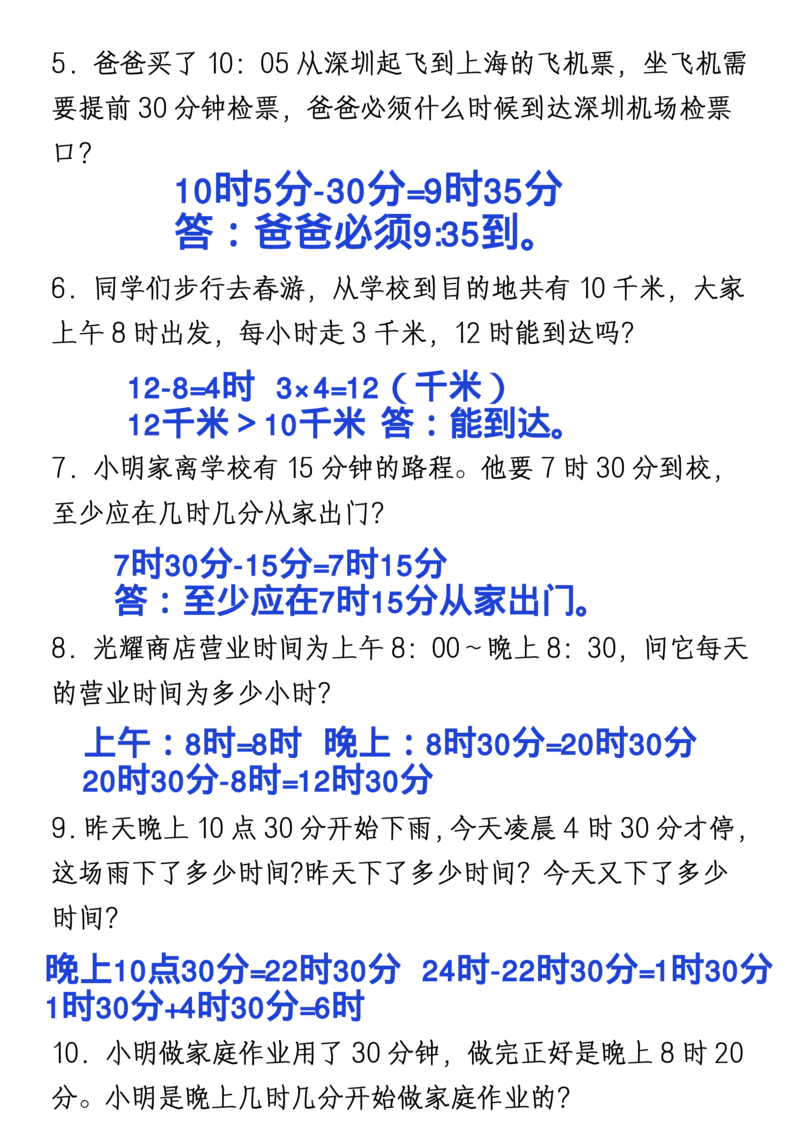 5．爸爸买了 10：05 从深圳起飞到上海的飞机票，坐飞机需要提前 30 分钟检票，爸爸必须什么时候到达深圳机场检票口？

10时5分-30分=9时35分
答：爸爸必须9:35到。

6．同学们步行去春游，从学校到目的地共有 10 千米，大家上午 8 时出发，每小时走 3 千米，12 时能到达吗？

12-8=4时 3×4=12（千米）
12千米＞10千米 答：能到达。

7．小明家离学校有 15 分钟的路程。他要 7 时 30 分到校，至少应在几时几分从家出门？

7时30分-15分=7时15分
答：至少应在7时15分从家出门。

8．光耀商店营业时间为上午 8：00～晚上 8：30，问它每天的营业时间为多少小时？

上午：8时=8时 晚上：8时30分=20时30分
20时30分-8时=12时30分

9．昨天晚上 10 点 30 分开始下雨，今天凌晨 4 时 30 分才停，这场雨下了多少时间?昨天下了多少时间？今天又下了多少时间？

晚上10点30分=22时30分 24时-22时30分=1时30分
1时30分+4时30分=6时

10．小明做家庭作业用了 30 分钟，做完正好是晚上 8 时 20 分。小明是晚上几时几分开始做家庭作业的？